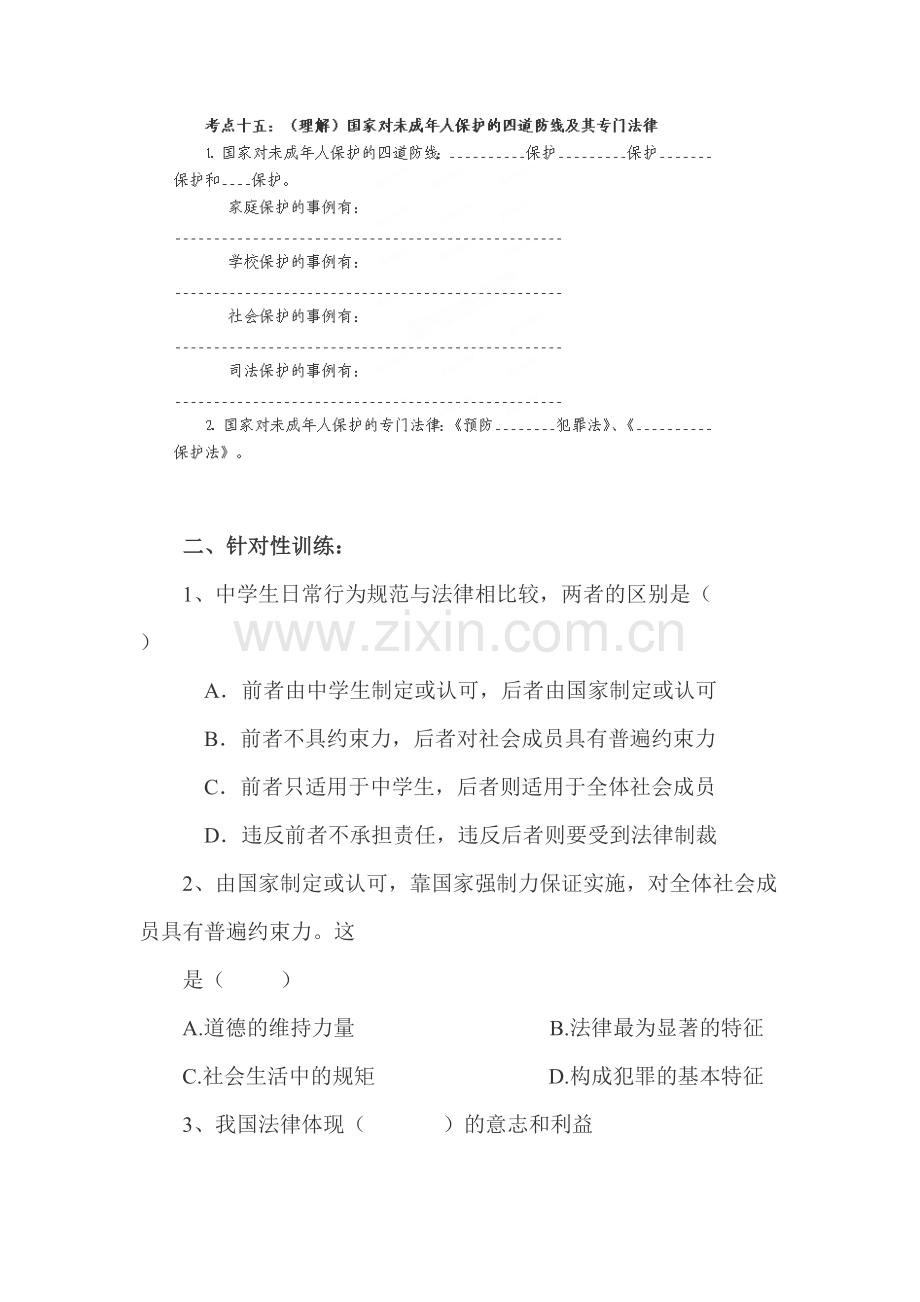 考点十五：（理解）国家对未成年人保护的四道防线及其专门法律

1.国家对未成年人保护的四道防线：____保护____保护____保护和____保护。

家庭保护的事例有：
____

学校保护的事例有：
____

社会保护的事例有：
____

司法保护的事例有：
____

2.国家对未成年人保护的专门法律：《预防____犯罪法》、《____保护法》。

二、针对性训练：

1、中学生日常行为规范与法律相比较，两者的区别是（ ）

A．前者由中学生制定或认可，后者由国家制定或认可

B．前者不具约束力，后者对社会成员具有普遍约束力

C．前者只适用于中学生，后者则适用于全体社会成员

D．违反前者不承担责任，违反后者则要受到法律制裁

2、由国家制定或认可，靠国家强制力保证实施，对全体社会成员具有普遍约束力。这是（ ）

A.道德的维持力量 B.法律最为显著的特征

C.社会生活中的规矩 D.构成犯罪的基本特征

3、我国法律体现（ ）的意志和利益

www.zixin.com.cn